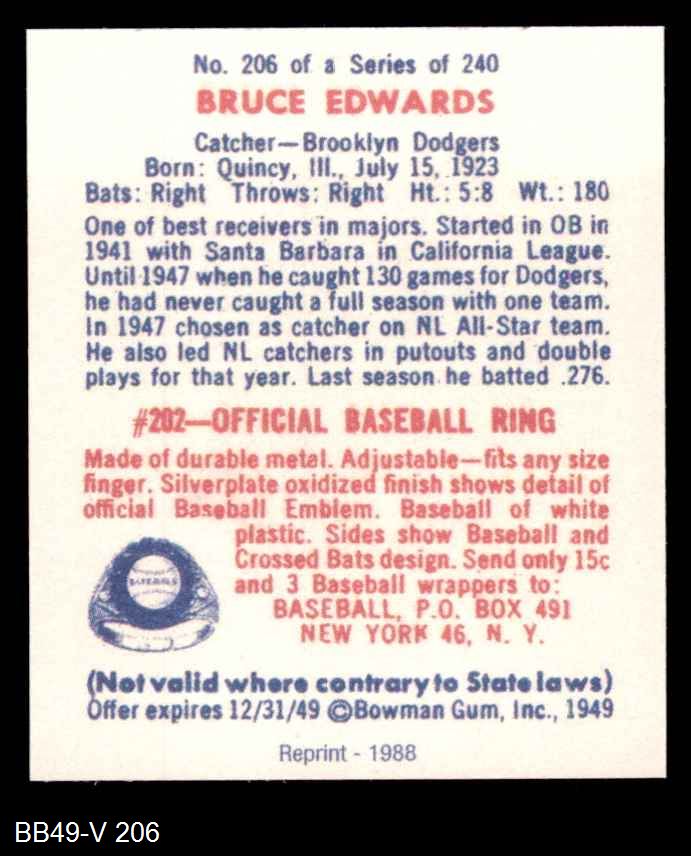 No. 206 of a Series of 240

BRUCE EDWARDS

Catcher—Brooklyn Dodgers
Born: Quincy, Ill., July 15, 1923
Bats: Right Throws: Right Ht.: 5:8 Wt.: 180

One of best receivers in majors. Started in OB in 1941 with Santa Barbara in California League. Until 1947 when he caught 130 games for Dodgers, he had never caught a full season with one team. In 1947 chosen as catcher on NL All-Star team. He also led NL catchers in putouts and double plays for that year. Last season he batted .276.

#202—OFFICIAL BASEBALL RING

Made of durable metal. Adjustable—fits any size finger. Silverplate oxidized finish shows detail of official Baseball Emblem. Baseball of white plastic. Sides show Baseball and Crossed Bats design. Send only 15c and 3 Baseball wrappers to:
BASEBALL, P.O. BOX 491
NEW YORK 46, N. Y.

(Not valid where contrary to State laws)
Offer expires 12/31/49 ©Bowman Gum, Inc., 1949

Reprint - 1988

BB49-V 206